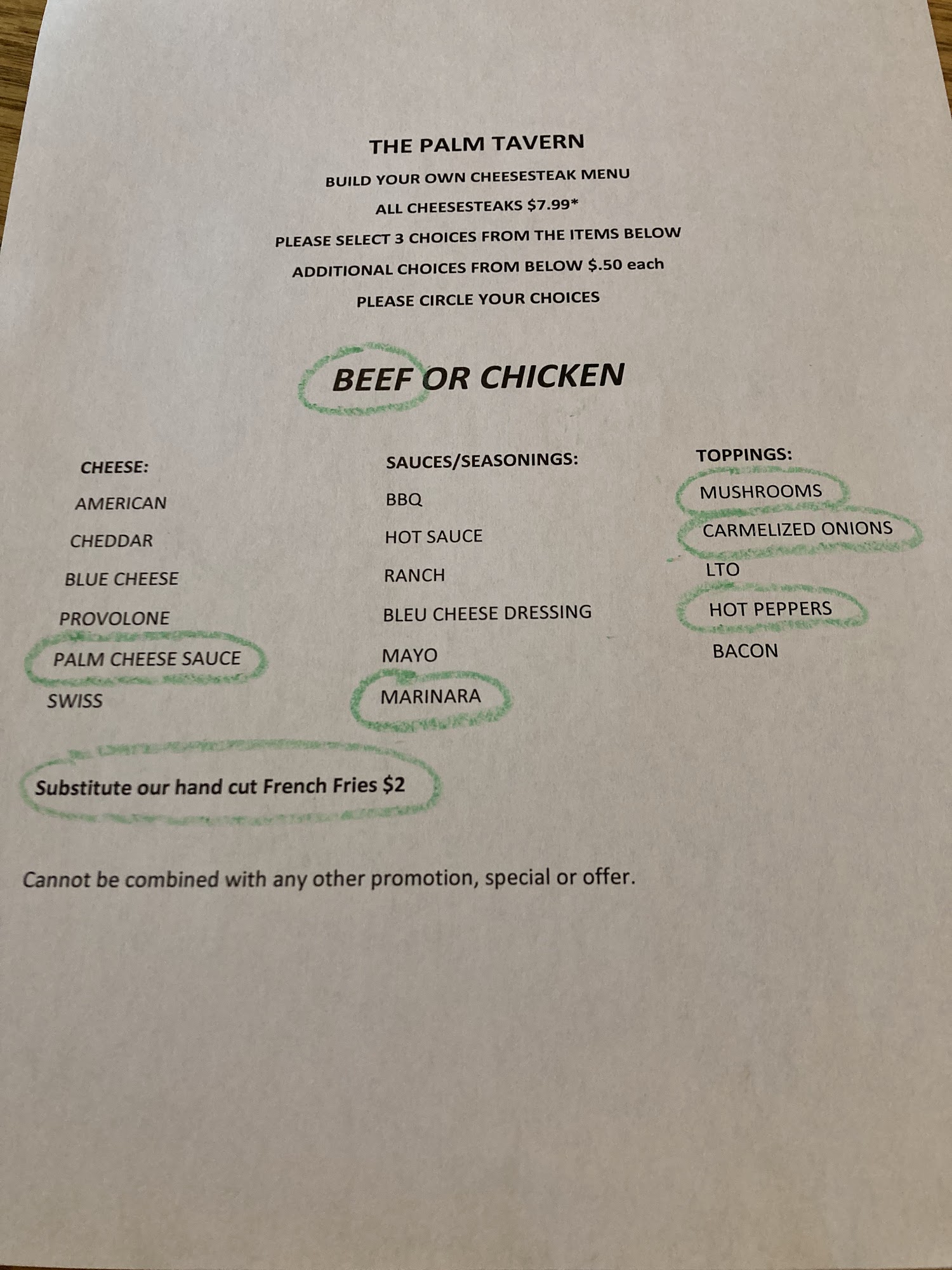 THE PALM TAVERN

BUILD YOUR OWN CHEESESTEAK MENU

ALL CHEESESTEAKS $7.99*

PLEASE SELECT 3 CHOICES FROM THE ITEMS BELOW

ADDITIONAL CHOICES FROM BELOW $.50 each

PLEASE CIRCLE YOUR CHOICES

BEEF OR CHICKEN

CHEESE:

AMERICAN

CHEDDAR

BLUE CHEESE

PROVOLONE

PALM CHEESE SAUCE

SWISS

SAUCES/SEASONINGS:

BBQ

HOT SAUCE

RANCH

BLEU CHEESE DRESSING

MAYO

MARINARA

TOPPINGS:

MUSHROOMS

CARMELIZED ONIONS

LTO

HOT PEPPERS

BACON

Substitute our hand cut French Fries $2

Cannot be combined with any other promotion, special or offer.